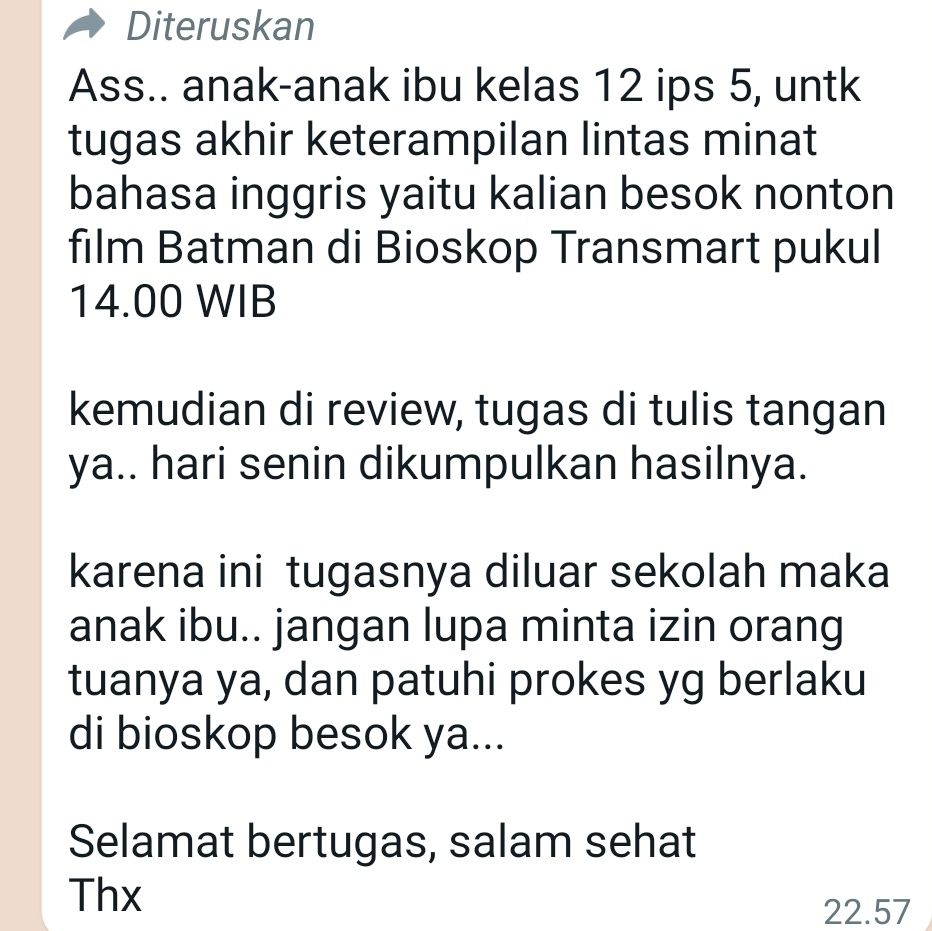 Diteruskan

Ass.. anak-anak ibu kelas 12 ips 5, untk tugas akhir keterampilan lintas minat bahasa inggris yaitu kalian besok nonton film Batman di Bioskop Transmart pukul 14.00 WIB

kemudian di review, tugas di tulis tangan ya.. hari senin dikumpulkan hasilnya.

karena ini  tugasnya diluar sekolah maka anak ibu.. jangan lupa minta izin orang tuanya ya, dan patuhi prokes yg berlaku di bioskop besok ya...

Selamat bertugas, salam sehat
Thx

22.57